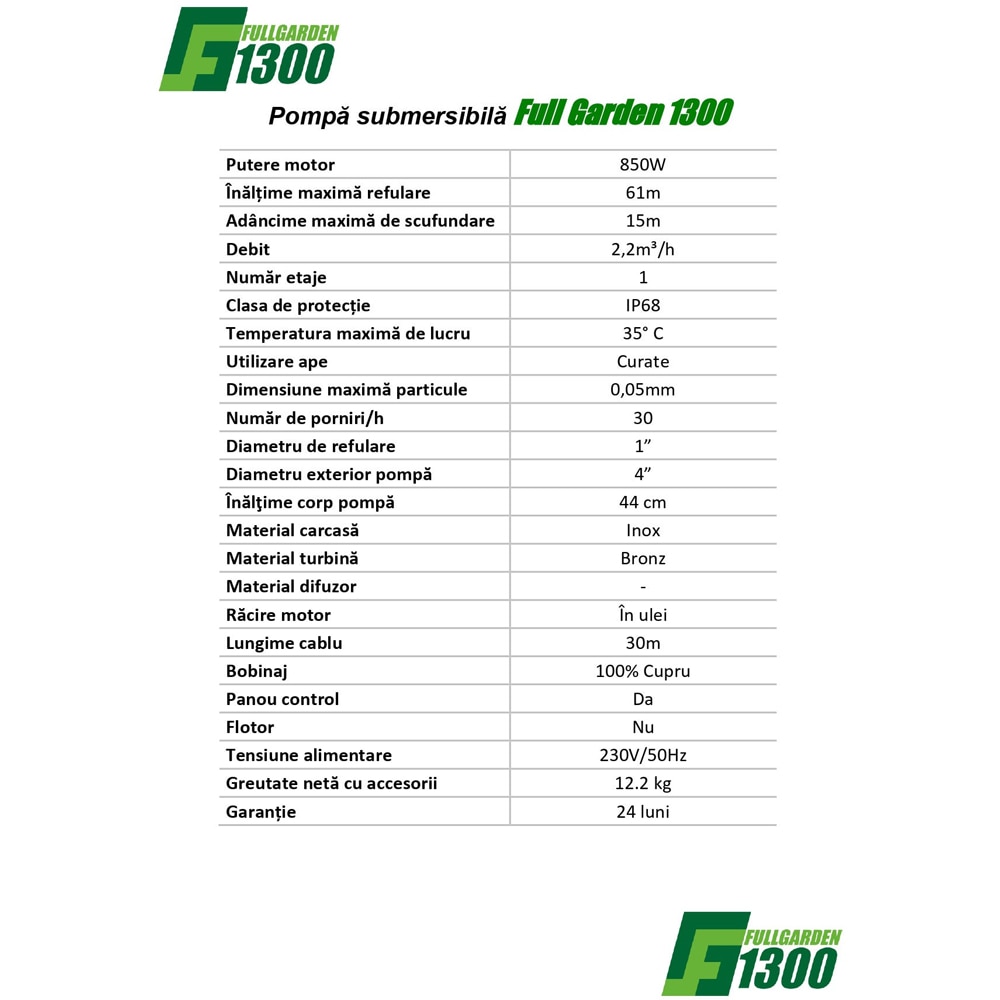 FULLGARDEN 1300

Pompă submersibilă Full Garden 1300

| Putere motor | 850W |
|---|---|
| Înălțime maximă refulare | 61m |
| Adâncime maximă de scufundare | 15m |
| Debit | 2,2m³/h |
| Număr etaje | 1 |
| Clasa de protecție | IP68 |
| Temperatura maximă de lucru | 35° C |
| Utilizare ape | Curate |
| Dimensiune maximă particule | 0,05mm |
| Număr de porniri/h | 30 |
| Diametru de refulare | 1” |
| Diametru exterior pompă | 4” |
| Înălţime corp pompă | 44 cm |
| Material carcasă | Inox |
| Material turbină | Bronz |
| Material difuzor | - |
| Răcire motor | În ulei |
| Lungime cablu | 30m |
| Bobinaj | 100% Cupru |
| Panou control | Da |
| Flotor | Nu |
| Tensiune alimentare | 230V/50Hz |
| Greutate netă cu accesorii | 12.2 kg |
| Garanție | 24 luni |

FULLGARDEN 1300